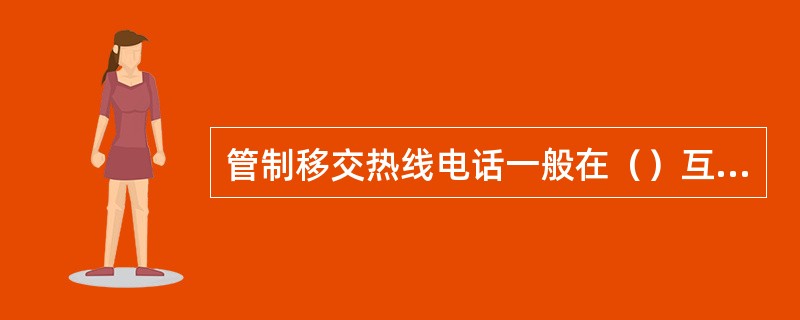 管制移交热线电话一般在（）互...